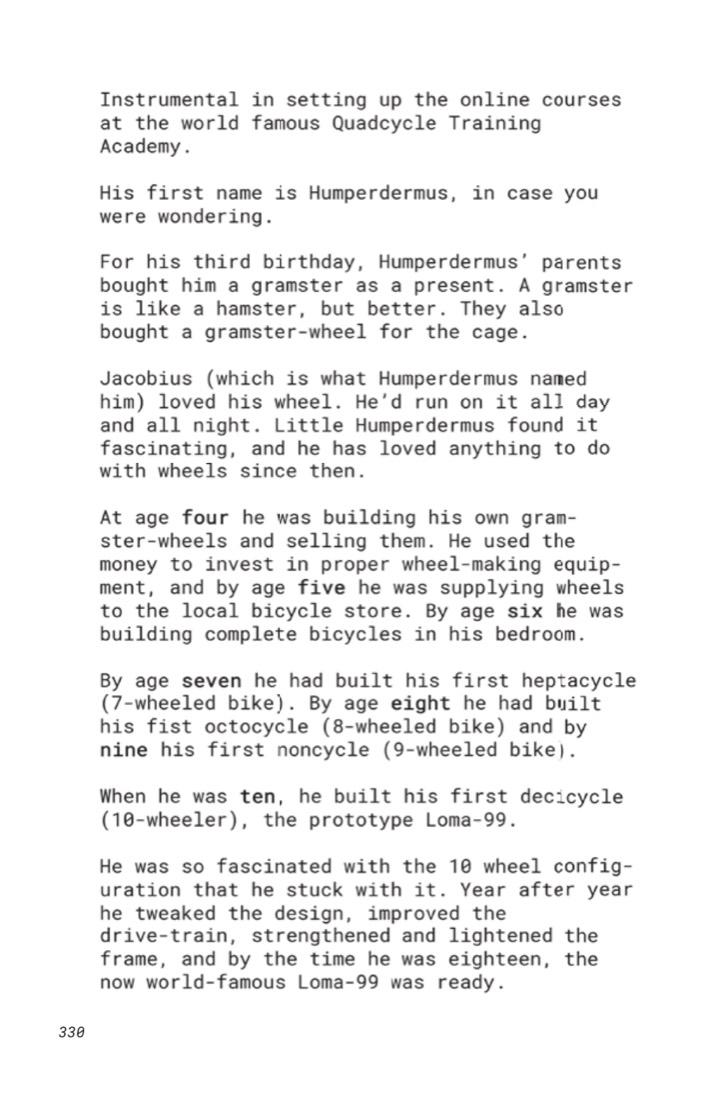 Instrumental in setting up the online courses at the world famous Quadcycle Training Academy.

His first name is Humperdermus, in case you were wondering.

For his third birthday, Humperdermus' parents bought him a gramster as a present. A gramster is like a hamster, but better. They also bought a gramster-wheel for the cage.

Jacobius (which is what Humperdermus named him) loved his wheel. He'd run on it all day and all night. Little Humperdermus found it fascinating, and he has loved anything to do with wheels since then.

At age four he was building his own gramster-wheels and selling them. He used the money to invest in proper wheel-making equipment, and by age five he was supplying wheels to the local bicycle store. By age six he was building complete bicycles in his bedroom.

By age seven he had built his first heptacycle (7-wheeled bike). By age eight he had built his fist octocycle (8-wheeled bike) and by nine his first noncycle (9-wheeled bike).

When he was ten, he built his first decicycle (10-wheeler), the prototype Loma-99.

He was so fascinated with the 10 wheel configuration that he stuck with it. Year after year he tweaked the design, improved the drive-train, strengthened and lightened the frame, and by the time he was eighteen, the now world-famous Loma-99 was ready.

330